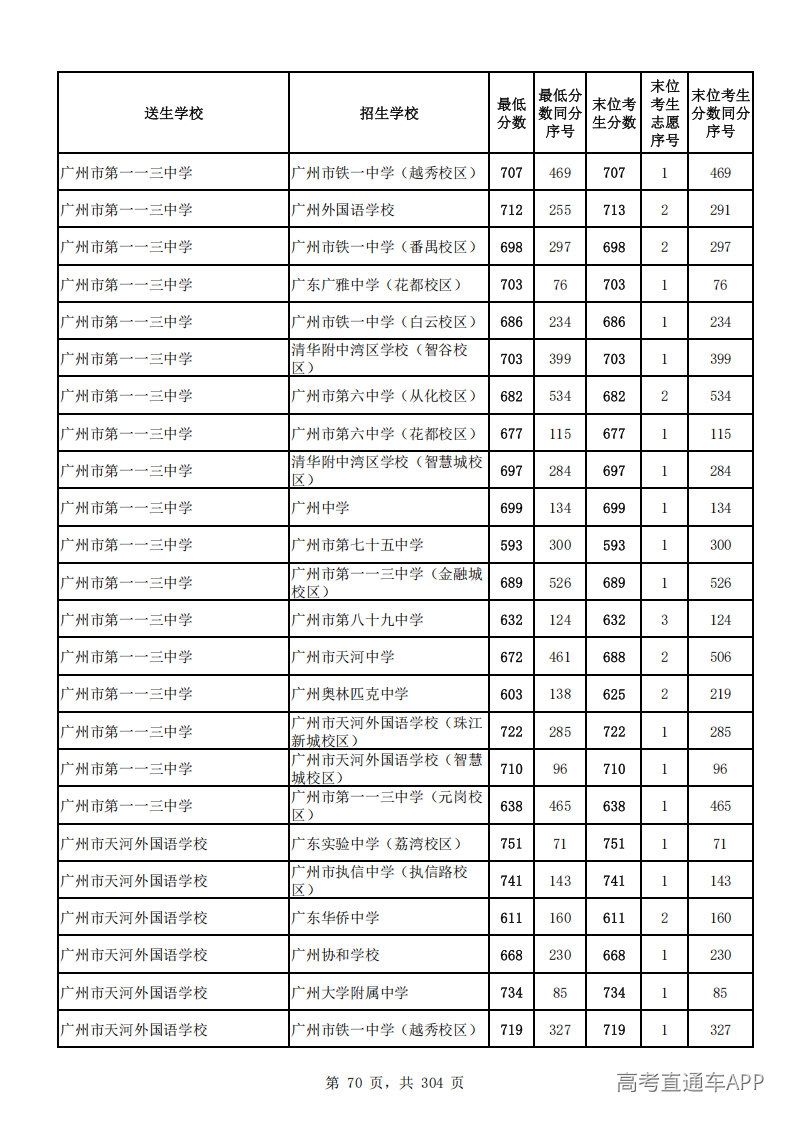 | 送生学校 | 招生学校 | 最低分数 | 最低分数同分序号 | 末位考生分数 | 末位考生志愿序号 | 末位考生分数同分序号 |
|---|---|---|---|---|---|---|
| 广州市第一一三中学 | 广州市铁一中学（越秀校区） | 707 | 469 | 707 | 1 | 469 |
| 广州市第一一三中学 | 广州外国语学校 | 712 | 255 | 713 | 2 | 291 |
| 广州市第一一三中学 | 广州市铁一中学（番禺校区） | 698 | 297 | 698 | 2 | 297 |
| 广州市第一一三中学 | 广东广雅中学（花都校区） | 703 | 76 | 703 | 1 | 76 |
| 广州市第一一三中学 | 广州市铁一中学（白云校区） | 686 | 234 | 686 | 1 | 234 |
| 广州市第一一三中学 | 清华附中湾区学校（智谷校区） | 703 | 399 | 703 | 1 | 399 |
| 广州市第一一三中学 | 广州市第六中学（从化校区） | 682 | 534 | 682 | 2 | 534 |
| 广州市第一一三中学 | 广州市第六中学（花都校区） | 677 | 115 | 677 | 1 | 115 |
| 广州市第一一三中学 | 清华附中湾区学校（智慧城校区） | 697 | 284 | 697 | 1 | 284 |
| 广州市第一一三中学 | 广州中学 | 699 | 134 | 699 | 1 | 134 |
| 广州市第一一三中学 | 广州市第七十五中学 | 593 | 300 | 593 | 1 | 300 |
| 广州市第一一三中学 | 广州市第一一三中学（金融城校区） | 689 | 526 | 689 | 1 | 526 |
| 广州市第一一三中学 | 广州市第八十九中学 | 632 | 124 | 632 | 3 | 124 |
| 广州市第一一三中学 | 广州市天河中学 | 672 | 461 | 688 | 2 | 506 |
| 广州市第一一三中学 | 广州奥林匹克中学 | 603 | 138 | 625 | 2 | 219 |
| 广州市第一一三中学 | 广州市天河外国语学校（珠江新城校区） | 722 | 285 | 722 | 1 | 285 |
| 广州市第一一三中学 | 广州市天河外国语学校（智慧城校区） | 710 | 96 | 710 | 1 | 96 |
| 广州市第一一三中学 | 广州市第一一三中学（元岗校区） | 638 | 465 | 638 | 1 | 465 |
| 广州市天河外国语学校 | 广东实验中学（荔湾校区） | 751 | 71 | 751 | 1 | 71 |
| 广州市天河外国语学校 | 广州市执信中学（执信路校区） | 741 | 143 | 741 | 1 | 143 |
| 广州市天河外国语学校 | 广东华侨中学 | 611 | 160 | 611 | 2 | 160 |
| 广州市天河外国语学校 | 广州协和学校 | 668 | 230 | 668 | 1 | 230 |
| 广州市天河外国语学校 | 广州大学附属中学 | 734 | 85 | 734 | 1 | 85 |
| 广州市天河外国语学校 | 广州市铁一中学（越秀校区） | 719 | 327 | 719 | 1 | 327 |

第70页，共304页

高考直通车APP